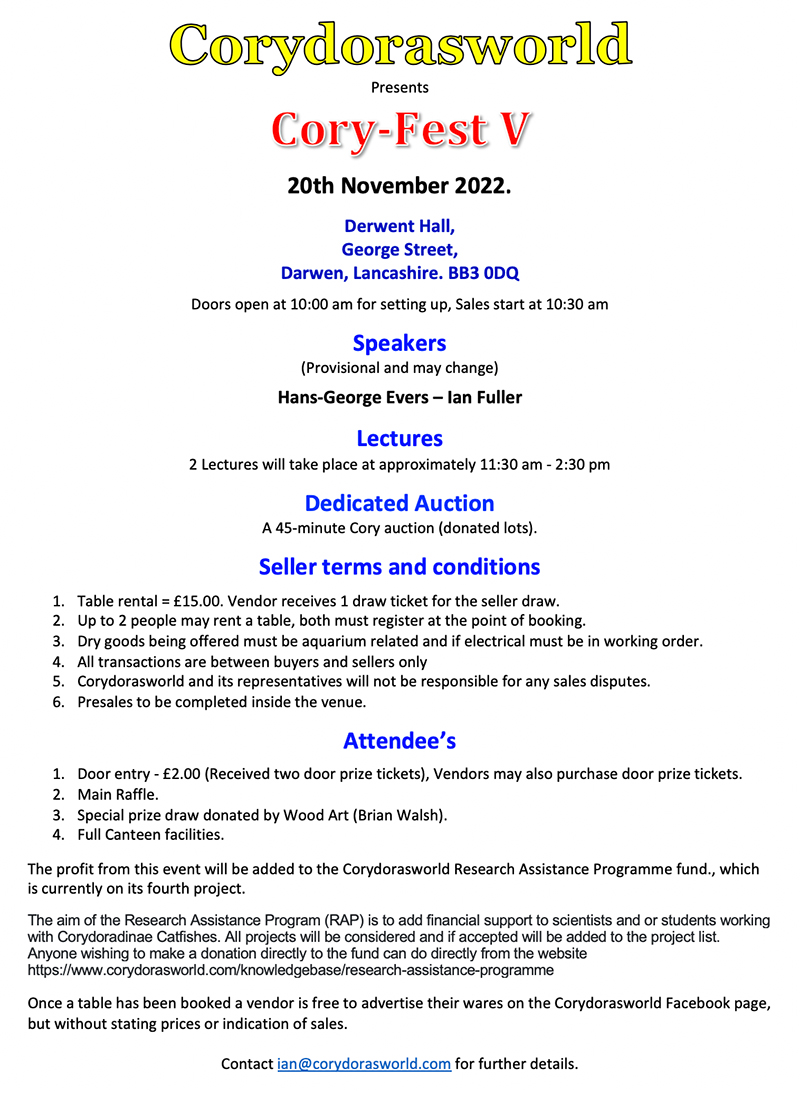 Corydorasworld
Presents
Cory-Fest V

20th November 2022.

Derwent Hall,
George Street,
Darwen, Lancashire. BB3 0DQ

Doors open at 10:00 am for setting up, Sales start at 10:30 am

Speakers
(Provisional and may change)

Hans-George Evers – Ian Fuller

Lectures
2 Lectures will take place at approximately 11:30 am - 2:30 pm

Dedicated Auction
A 45-minute Cory auction (donated lots).

Seller terms and conditions

1. Table rental = £15.00. Vendor receives 1 draw ticket for the seller draw.
2. Up to 2 people may rent a table, both must register at the point of booking.
3. Dry goods being offered must be aquarium related and if electrical must be in working order.
4. All transactions are between buyers and sellers only
5. Corydorasworld and its representatives will not be responsible for any sales disputes.
6. Presales to be completed inside the venue.

Attendee's

1. Door entry - £2.00 (Received two door prize tickets), Vendors may also purchase door prize tickets.
2. Main Raffle.
3. Special prize draw donated by Wood Art (Brian Walsh).
4. Full Canteen facilities.

The profit from this event will be added to the Corydorasworld Research Assistance Programme fund., which is currently on its fourth project.

The aim of the Research Assistance Program (RAP) is to add financial support to scientists and or students working with Corydoradinae Catfishes. All projects will be considered and if accepted will be added to the project list. Anyone wishing to make a donation directly to the fund can do directly from the website https://www.corydorasworld.com/knowledgebase/research-assistance-programme

Once a table has been booked a vendor is free to advertise their wares on the Corydorasworld Facebook page, but without stating prices or indication of sales.

Contact ian@corydorasworld.com for further details.